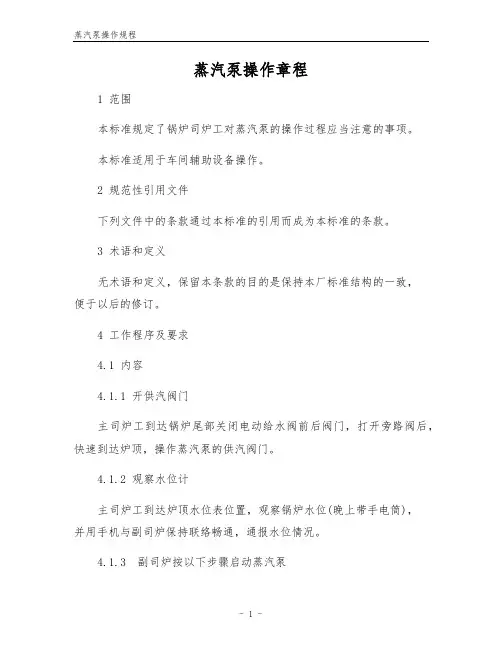 蒸汽泵操作规程

蒸汽泵操作章程

1 范围

本标准规定了锅炉司炉工对蒸汽泵的操作过程应当注意的事项。

本标准适用于车间辅助设备操作。

2 规范性引用文件

下列文件中的条款通过本标准的引用而成为本标准的条款。

3 术语和定义

无术语和定义，保留本条款的目的是保持本厂标准结构的一致，便于以后的修订。

4 工作程序及要求

4.1 内容

4.1.1 开供汽阀门

主司炉工到达锅炉尾部关闭电动给水阀前后阀门，打开旁路阀后，快速到达炉顶，操作蒸汽泵的供汽阀门。

4.1.2 观察水位计

主司炉工到达炉顶水位表位置，观察锅炉水位(晚上带手电筒)，并用手机与副司炉保持联络畅通，通报水位情况。

4.1.3 副司炉按以下步骤启动蒸汽泵

- 1 -